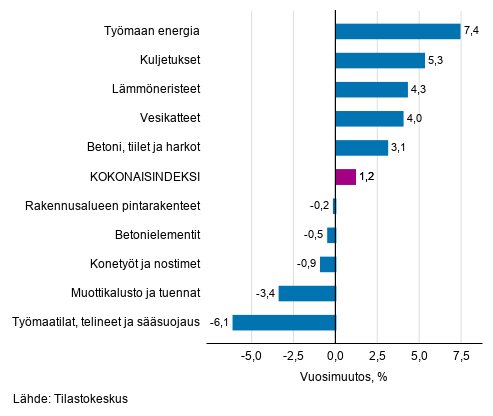 Työmaan energia 7,4
Kuljetukset 5,3
Lämmöneristeet 4,3
Vesikatteet 4,0
Betoni, tiilet ja harkot 3,1
KOKONAISINDEKSI 1,2
Rakennusalueen pintarakenteet -0,2
Betonielementit -0,5
Konetyöt ja nostimet -0,9
Muottikalusto ja tuennat -3,4
Työmaatilat, telineet ja sääsuojaus -6,1

-5,0 -2,5 0,0 2,5 5,0 7,5

Vuosimuutos, %

Lähde: Tilastokeskus